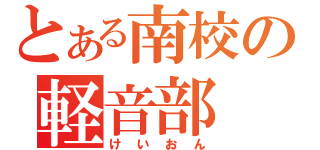 とある南校の
軽音部
けいおん